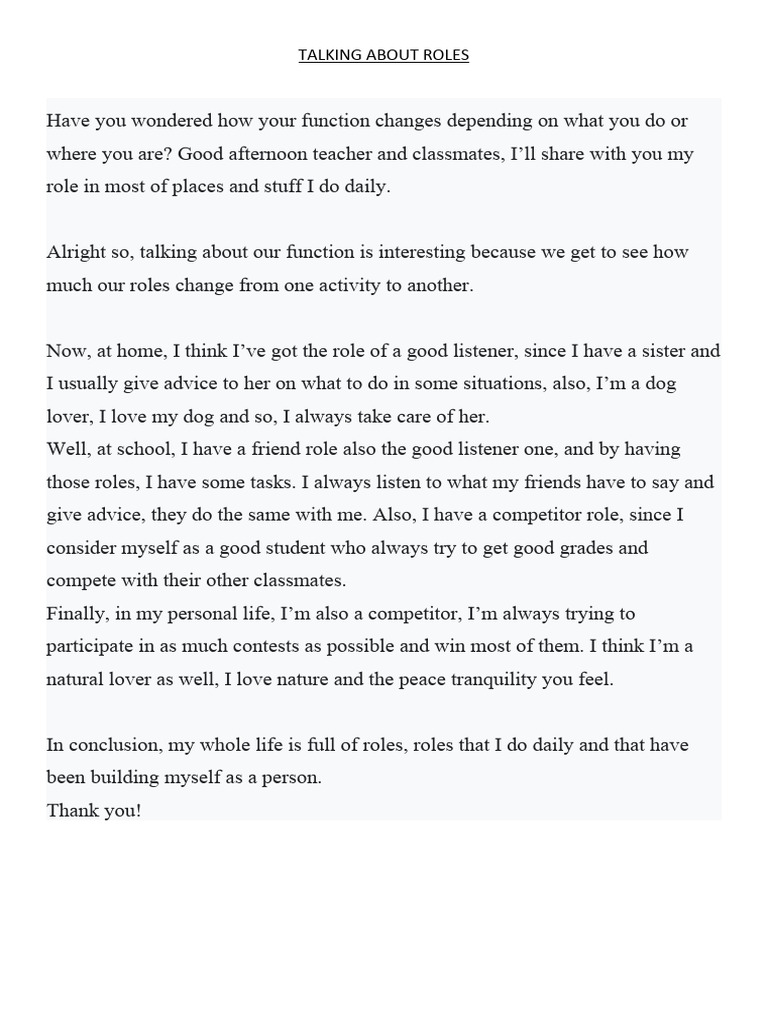 TALKING ABOUT ROLES

Have you wondered how your function changes depending on what you do or where you are? Good afternoon teacher and classmates, I'll share with you my role in most of places and stuff I do daily.

Alright so, talking about our function is interesting because we get to see how much our roles change from one activity to another.

Now, at home, I think I've got the role of a good listener, since I have a sister and I usually give advice to her on what to do in some situations, also, I'm a dog lover, I love my dog and so, I always take care of her.

Well, at school, I have a friend role also the good listener one, and by having those roles, I have some tasks. I always listen to what my friends have to say and give advice, they do the same with me. Also, I have a competitor role, since I consider myself as a good student who always try to get good grades and compete with their other classmates.

Finally, in my personal life, I'm also a competitor, I'm always trying to participate in as much contests as possible and win most of them. I think I'm a natural lover as well, I love nature and the peace tranquility you feel.

In conclusion, my whole life is full of roles, roles that I do daily and that have been building myself as a person.

Thank you!